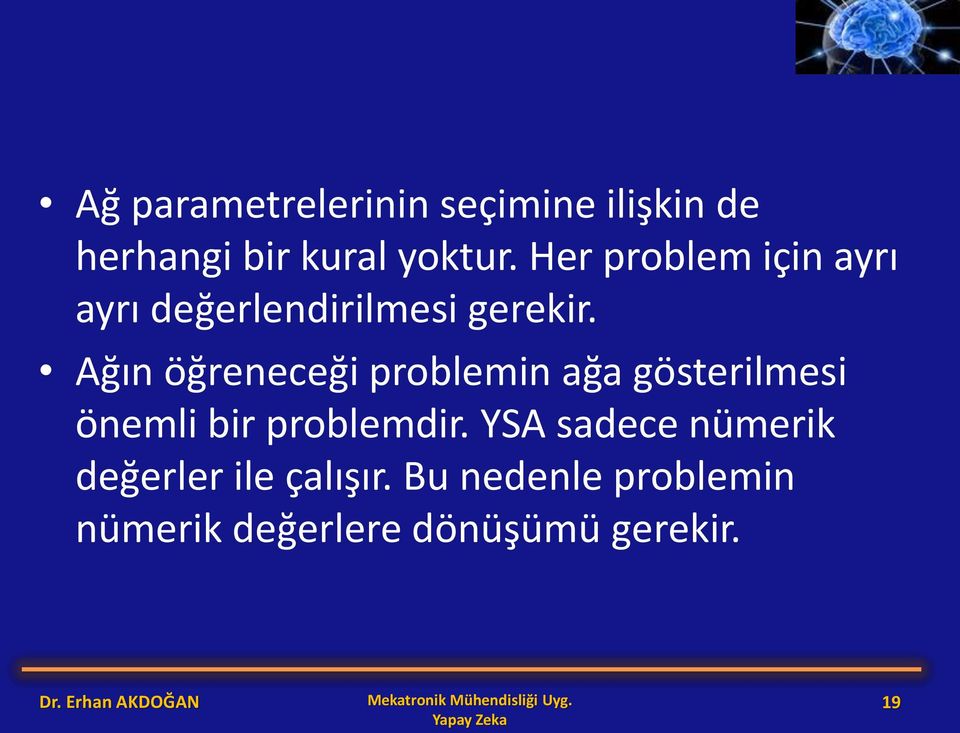 • Ağ parametrelerinin seçimine ilişkin de herhangi bir kural yoktur. Her problem için ayrı ayrı değerlendirilmesi gerekir.

• Ağın öğreneceği problemin ağa gösterilmesi önemli bir problemdir. YSA sadece nümerik değerler ile çalışır. Bu nedenle problemin nümerik değerlere dönüşümü gerekir.

Dr. Erhan AKDOĞAN

Mekatronik Mühendisliği Uyg.
Yapay Zeka

19